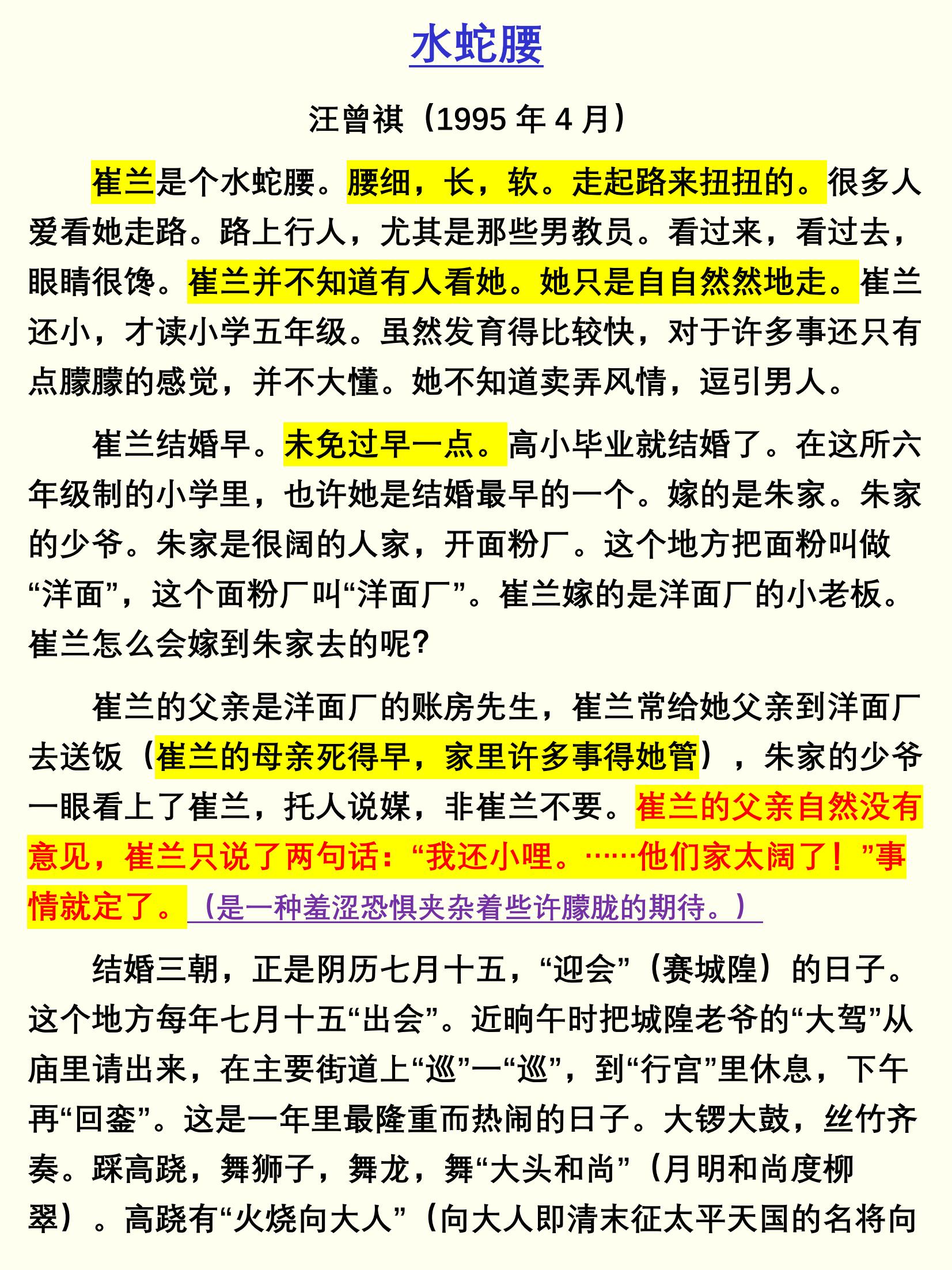 水蛇腰

汪曾祺（1995 年 4 月）

崔兰是个水蛇腰。腰细，长，软。走起路来扭扭的。很多人爱看她走路。路上行人，尤其是那些男教员。看过来，看过去，眼睛很馋。崔兰并不知道有人看她。她只是自自然然地走。崔兰还小，才读小学五年级。虽然发育得比较快，对于许多事还只有点朦朦的感觉，并不大懂。她不知道卖弄风情，逗引男人。

崔兰结婚早。未免过早一点。高小毕业就结婚了。在这所六年级制的小学里，也许她是结婚最早的一个。嫁的是朱家。朱家的少爷。朱家是很阔的人家，开面粉厂。这个地方把面粉叫做“洋面”，这个面粉厂叫“洋面厂”。崔兰嫁的是洋面厂的小老板。崔兰怎么会嫁到朱家去的呢？

崔兰的父亲是洋面厂的账房先生，崔兰常给她父亲到洋面厂去送饭（崔兰的母亲死得早，家里许多事得她管），朱家的少爷一眼看上了崔兰，托人说媒，非崔兰不要。崔兰的父亲自然没有意见，崔兰只说了两句话：“我还小哩。……他们家太阔了！”事情就定了。（是一种羞涩恐惧夹杂着些许朦胧的期待。）

结婚三朝，正是阴历七月十五，“迎会”（赛城隍）的日子。这个地方每年七月十五“出会”。近晌午时把城隍老爷的“大驾”从庙里请出来，在主要街道上“巡”一“巡”，到“行宫”里休息，下午再“回銮”。这是一年里最隆重而热闹的日子。大锣大鼓，丝竹齐奏。踩高跷，舞狮子，舞龙，舞“大头和尚”（月明和尚度柳翠）。高跷有“火烧向大人”（向大人即清末征太平天国的名将向